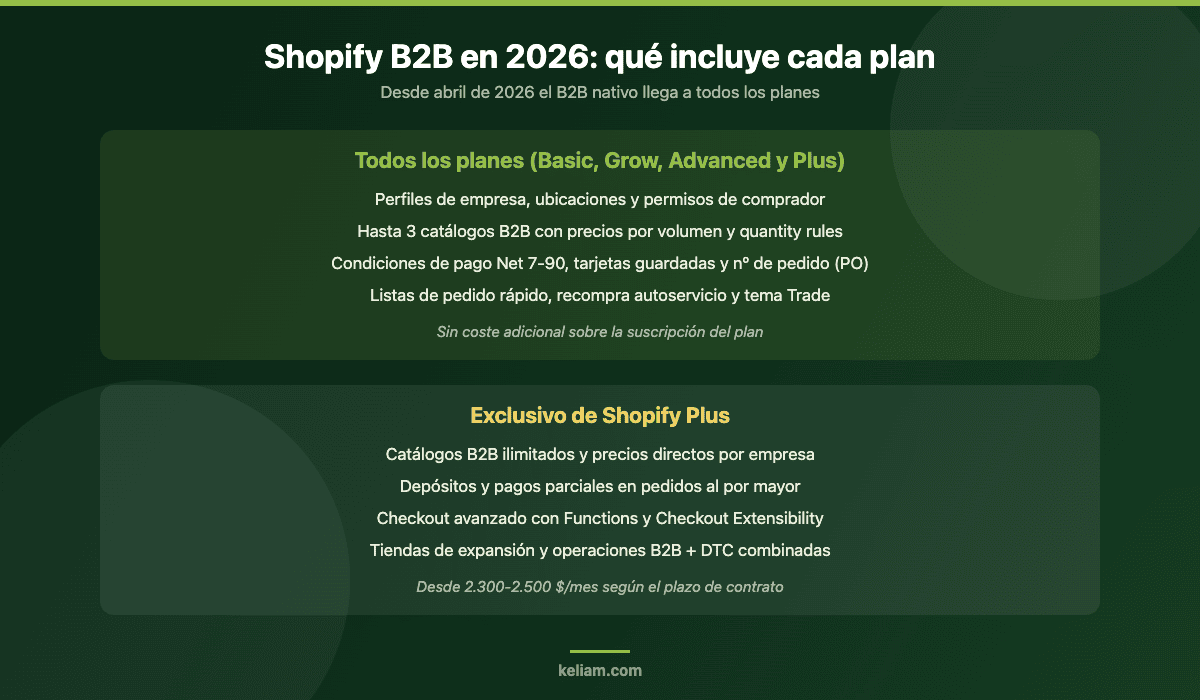 Shopify B2B en 2026: qué incluye cada plan

Desde abril de 2026 el B2B nativo llega a todos los planes

Todos los planes (Basic, Grow, Advanced y Plus)

Perfiles de empresa, ubicaciones y permisos de comprador

Hasta 3 catálogos B2B con precios por volumen y quantity rules

Condiciones de pago Net 7-90, tarjetas guardadas y nº de pedido (PO)

Listas de pedido rápido, recompra autoservicio y tema Trade

Sin coste adicional sobre la suscripción del plan

Exclusivo de Shopify Plus

Catálogos B2B ilimitados y precios directos por empresa

Depósitos y pagos parciales en pedidos al por mayor

Checkout avanzado con Functions y Checkout Extensibility

Tiendas de expansión y operaciones B2B + DTC combinadas

Desde 2.300-2.500 $/mes según el plazo de contrato

keliam.com